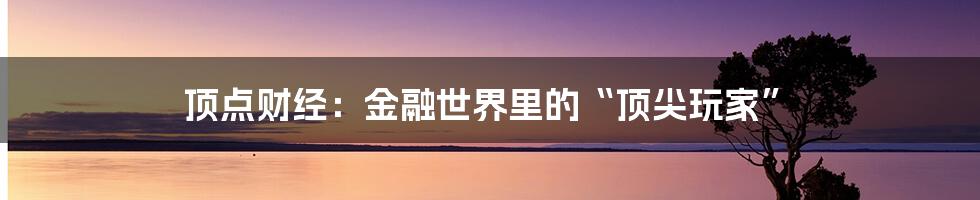 顶点财经：金融世界里的“顶尖玩家”